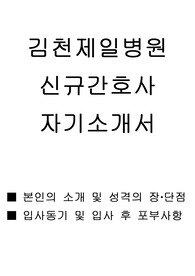 김천제일병원
신규간호사
자기소개서

■ 본인의 소개 및 성격의 장·단점
■ 입사동기 및 입사 후 포부사항